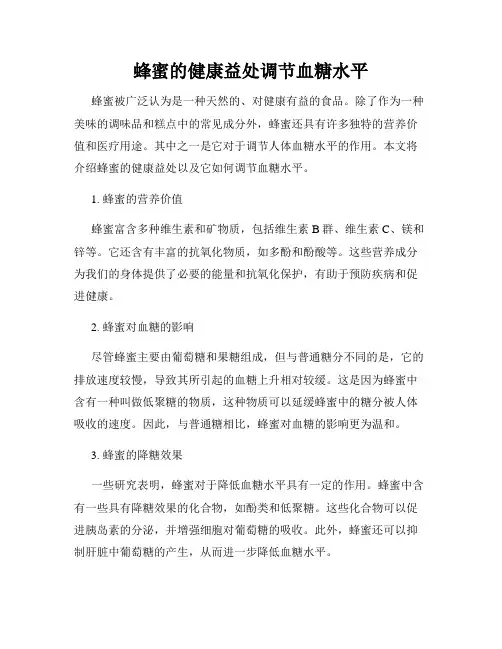 蜂蜜的健康益处调节血糖水平

蜂蜜被广泛认为是一种天然的、对健康有益的食品。除了作为一种美味的调味品和糕点中的常见成分外，蜂蜜还具有许多独特的营养价值和医疗用途。其中之一是它对于调节人体血糖水平的作用。本文将介绍蜂蜜的健康益处以及它如何调节血糖水平。

1. 蜂蜜的营养价值

蜂蜜富含多种维生素和矿物质，包括维生素 B 群、维生素 C、镁和锌等。它还含有丰富的抗氧化物质，如多酚和酚酸等。这些营养成分为我们的身体提供了必要的能量和抗氧化保护，有助于预防疾病和促进健康。

2. 蜂蜜对血糖的影响

尽管蜂蜜主要由葡萄糖和果糖组成，但与普通糖分不同的是，它的排放速度较慢，导致其所引起的血糖上升相对较缓。这是因为蜂蜜中含有一种叫做低聚糖的物质，这种物质可以延缓蜂蜜中的糖分被人体吸收的速度。因此，与普通糖相比，蜂蜜对血糖的影响更为温和。

3. 蜂蜜的降糖效果

一些研究表明，蜂蜜对于降低血糖水平具有一定的作用。蜂蜜中含有一些具有降糖效果的化合物，如酚类和低聚糖。这些化合物可以促进胰岛素的分泌，并增强细胞对葡萄糖的吸收。此外，蜂蜜还可以抑制肝脏中葡萄糖的产生，从而进一步降低血糖水平。